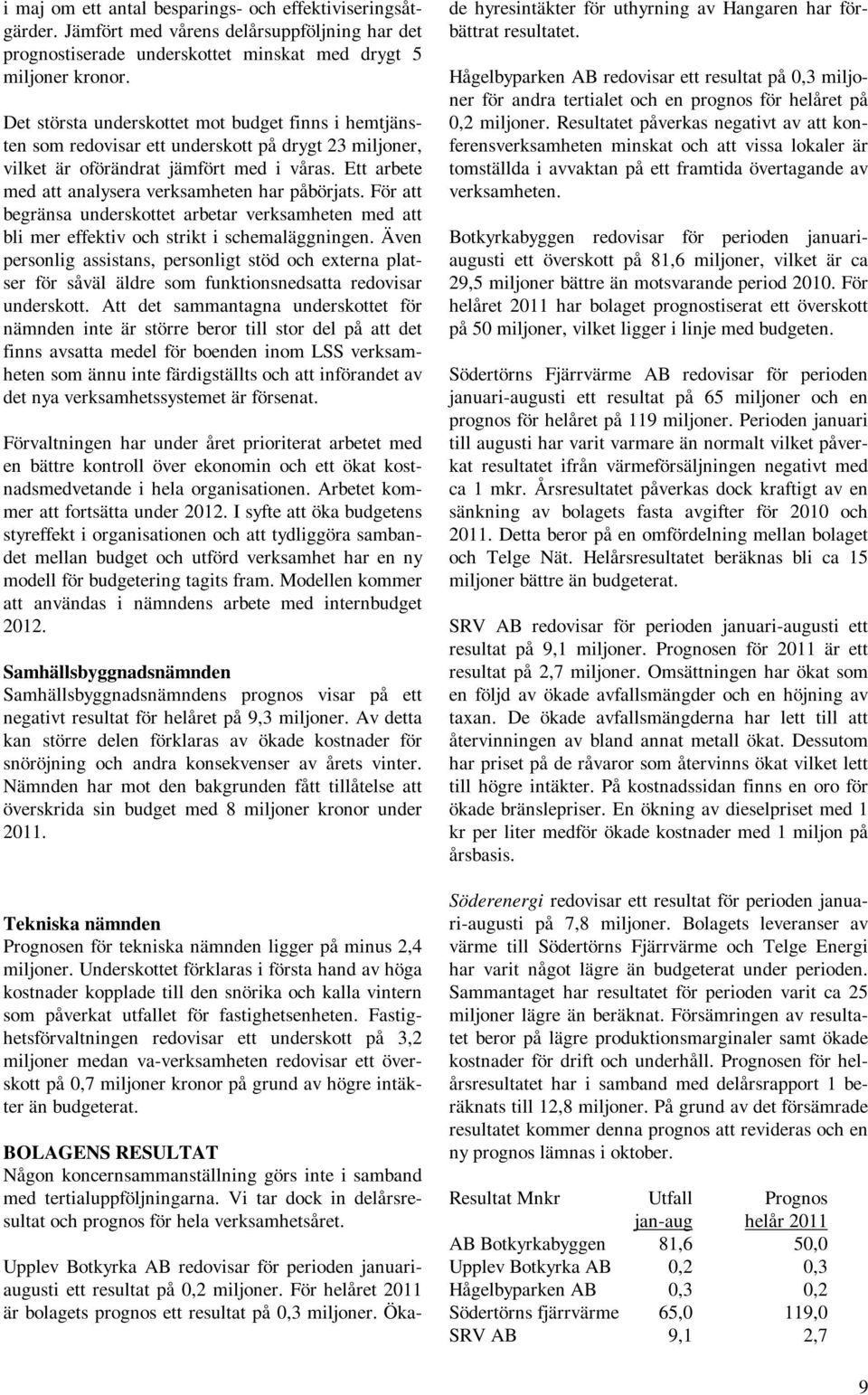 i maj om ett antal besparings- och effektiviseringsåtgärder. Jämfört med vårens delårsuppföljning har det prognostiserade underskottet minskat med drygt 5 miljoner kronor.

Det största underskottet mot budget finns i hemtjänsten som redovisar ett underskott på drygt 23 miljoner, vilket är oförändrat jämfört med i våras. Ett arbete med att analysera verksamheten har påbörjats. För att begränsa underskottet arbetar verksamheten med att bli mer effektiv och strikt i schemaläggningen. Även personlig assistans, personligt stöd och externa platser för såväl äldre som funktionsnedsatta redovisar underskott. Att det sammantagna underskottet för nämnden inte är större beror till stor del på att det finns avsatta medel för boenden inom LSS verksamheten som ännu inte färdigställts och att införandet av det nya verksamhetssystemet är försenat.

Förvaltningen har under året prioriterat arbetet med en bättre kontroll över ekonomin och ett ökat kostnadsmedvetande i hela organisationen. Arbetet kommer att fortsätta under 2012. I syfte att öka budgetens styreffekt i organisationen och att tydliggöra sambandet mellan budget och utförd verksamhet har en ny modell för budgetering tagits fram. Modellen kommer att användas i nämndens arbete med internbudget 2012.

Samhällsbyggnadsnämnden
Samhällsbyggnadsnämndens prognos visar på ett negativt resultat för helåret på 9,3 miljoner. Av detta kan större delen förklaras av ökade kostnader för snöröjning och andra konsekvenser av årets vinter. Nämnden har mot den bakgrunden fått tillåtelse att överskrida sin budget med 8 miljoner kronor under 2011.

Tekniska nämnden
Prognosen för tekniska nämnden ligger på minus 2,4 miljoner. Underskottet förklaras i första hand av höga kostnader kopplade till den snörika och kalla vintern som påverkat utfallet för fastighetsenheten. Fastighetsförvaltningen redovisar ett underskott på 3,2 miljoner medan va-verksamheten redovisar ett överskott på 0,7 miljoner kronor på grund av högre intäkter än budgeterat.

BOLAGENS RESULTAT
Någon koncernsammanställning görs inte i samband med tertialuppföljningarna. Vi tar dock in delårsresultat och prognos för hela verksamhetsåret.

Upplev Botkyrka AB redovisar för perioden januari-augusti ett resultat på 0,2 miljoner. För helåret 2011 är bolagets prognos ett resultat på 0,3 miljoner. Ökade hyresintäkter för uthyrning av Hangaren har förbättrat resultatet.

Hågelbyparken AB redovisar ett resultat på 0,3 miljoner för andra tertialet och en prognos för helåret på 0,2 miljoner. Resultatet påverkas negativt av att konferensverksamheten minskat och att vissa lokaler är tomställda i avvaktan på ett framtida övertagande av verksamheten.

Botkyrkabyggen redovisar för perioden januari-augusti ett överskott på 81,6 miljoner, vilket är ca 29,5 miljoner bättre än motsvarande period 2010. För helåret 2011 har bolaget prognostiserat ett överskott på 50 miljoner, vilket ligger i linje med budgeten.

Södertörns Fjärrvärme AB redovisar för perioden januari-augusti ett resultat på 65 miljoner och en prognos för helåret på 119 miljoner. Perioden januari till augusti har varit varmare än normalt vilket påverkat resultatet ifrån värmeförsäljningen negativt med ca 1 mkr. Årsresultatet påverkas dock kraftigt av en sänkning av bolagets fasta avgifter för 2010 och 2011. Detta beror på en omfördelning mellan bolaget och Telge Nät. Helårsresultatet beräknas bli ca 15 miljoner bättre än budgeterat.

SRV AB redovisar för perioden januari-augusti ett resultat på 9,1 miljoner. Prognosen för 2011 är ett resultat på 2,7 miljoner. Omsättningen har ökat som en följd av ökade avfallsmängder och en höjning av taxan. De ökade avfallsmängderna har lett till att återvinningen av bland annat metall ökat. Dessutom har priset på de råvaror som återvinns ökat vilket lett till högre intäkter. På kostnadssidan finns en oro för ökade bränslepriser. En ökning av dieselpriset med 1 kr per liter medför ökade kostnader med 1 miljon på årsbasis.

Söderenergi redovisar ett resultat för perioden januari-augusti på 7,8 miljoner. Bolagets leveranser av värme till Södertörns Fjärrvärme och Telge Energi har varit något lägre än budgeterat under perioden. Sammantaget har resultatet för perioden varit ca 25 miljoner lägre än beräknat. Försämringen av resultatet beror på lägre produktionsmarginaler samt ökade kostnader för drift och underhåll. Prognosen för helårsresultatet har i samband med delårsrapport 1 beräknats till 12,8 miljoner. På grund av det försämrade resultatet kommer denna prognos att revideras och en ny prognos lämnas i oktober.

| Resultat Mnkr | Utfall jan-aug | Prognos helår 2011 |
|---|---|---|
| AB Botkyrkabyggen | 81,6 | 50,0 |
| Upplev Botkyrka AB | 0,2 | 0,3 |
| Hågelbyparken AB | 0,3 | 0,2 |
| Södertörns fjärrvärme | 65,0 | 119,0 |
| SRV AB | 9,1 | 2,7 |

9